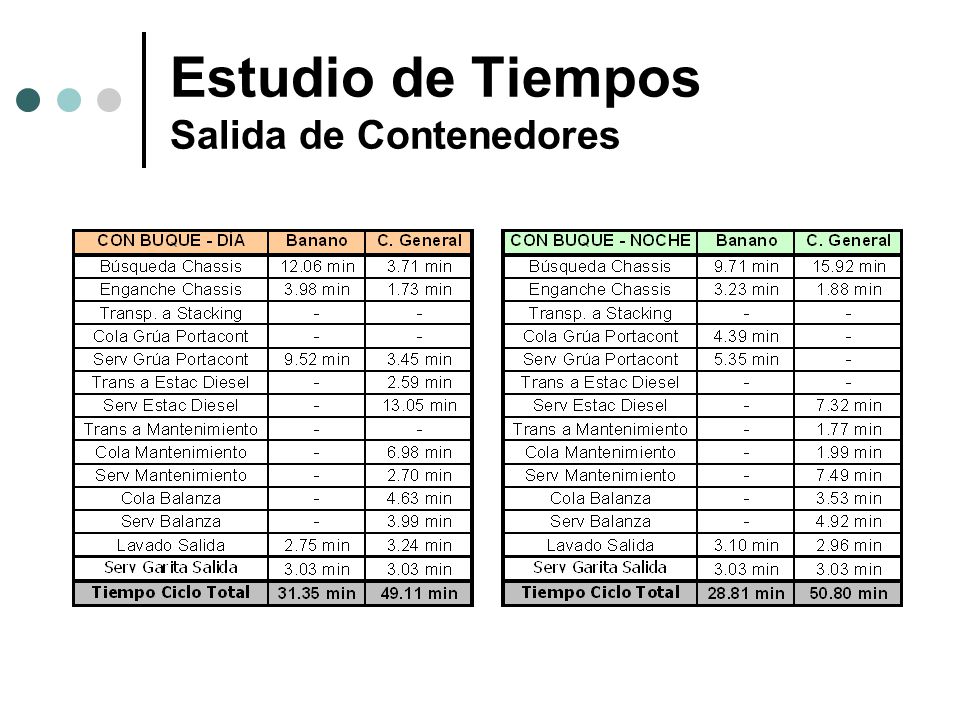 Estudio de Tiempos
Salida de Contenedores

| CON BUQUE - DIA | Banano | C. General |
|---|---|---|
| Búsqueda Chassis | 12.06 min | 3.71 min |
| Enganche Chassis | 3.98 min | 1.73 min |
| Transp. a Stacking | - | - |
| Cola Grúa Portacont | - | - |
| Serv Grúa Portacont | 9.52 min | 3.45 min |
| Trans a Estac Diesel | - | 2.59 min |
| Serv Estac Diesel | - | 13.05 min |
| Trans a Mantenimiento | - | - |
| Cola Mantenimiento | - | 6.98 min |
| Serv Mantenimiento | - | 2.70 min |
| Cola Balanza | - | 4.63 min |
| Serv Balanza | - | 3.99 min |
| Lavado Salida | 2.75 min | 3.24 min |
| Serv Garita Salida | 3.03 min | 3.03 min |
| Tiempo Ciclo Total | 31.35 min | 49.11 min |

| CON BUQUE - NOCHE | Banano | C. General |
|---|---|---|
| Búsqueda Chassis | 9.71 min | 15.92 min |
| Enganche Chassis | 3.23 min | 1.88 min |
| Transp. a Stacking | - | - |
| Cola Grúa Portacont | 4.39 min | - |
| Serv Grúa Portacont | 5.35 min | - |
| Trans a Estac Diesel | - | - |
| Serv Estac Diesel | - | 7.32 min |
| Trans a Mantenimiento | - | 1.77 min |
| Cola Mantenimiento | - | 1.99 min |
| Serv Mantenimiento | - | 7.49 min |
| Cola Balanza | - | 3.53 min |
| Serv Balanza | - | 4.92 min |
| Lavado Salida | 3.10 min | 2.96 min |
| Serv Garita Salida | 3.03 min | 3.03 min |
| Tiempo Ciclo Total | 28.81 min | 50.80 min |